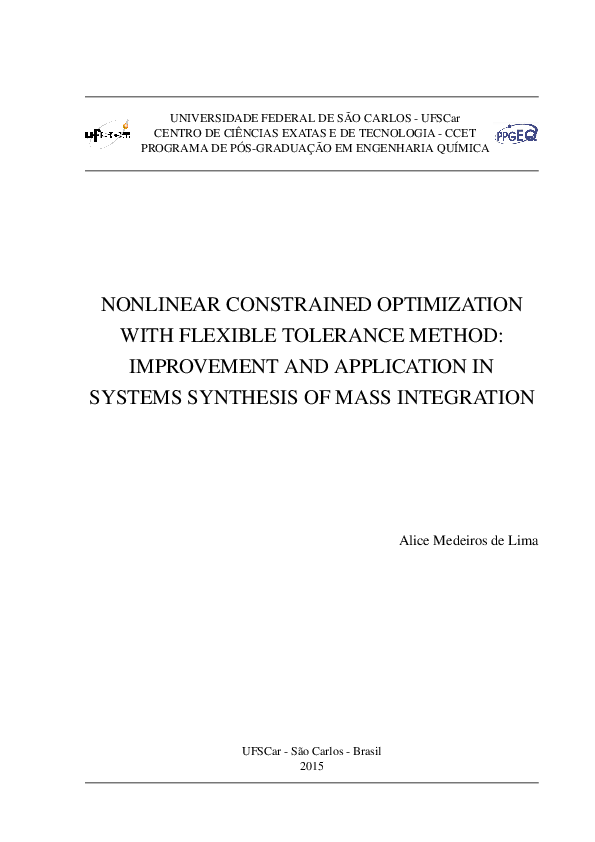 UNIVERSIDADE FEDERAL DE SÃO CARLOS - UFSCar
CENTRO DE CIÊNCIAS EXATAS E DE TECNOLOGIA - CCET
PROGRAMA DE PÓS-GRADUAÇÃO EM ENGENHARIA QUÍMICA

PPGEQ

NONLINEAR CONSTRAINED OPTIMIZATION WITH FLEXIBLE TOLERANCE METHOD: IMPROVEMENT AND APPLICATION IN SYSTEMS SYNTHESIS OF MASS INTEGRATION

Alice Medeiros de Lima

UFSCar - São Carlos - Brasil
2015